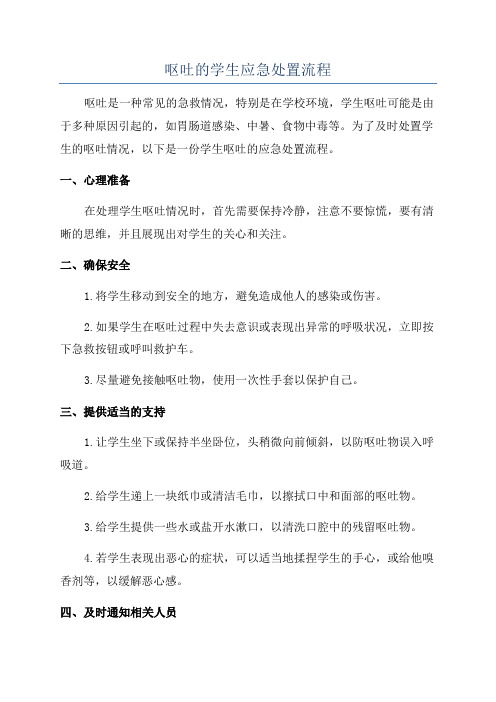 呕吐的学生应急处置流程

呕吐是一种常见的急救情况，特别是在学校环境，学生呕吐可能是由于多种原因引起的，如胃肠道感染、中暑、食物中毒等。为了及时处置学生的呕吐情况，以下是一份学生呕吐的应急处置流程。

一、心理准备

在处理学生呕吐情况时，首先需要保持冷静，注意不要惊慌，要有清晰的思维，并且展现出对学生的关心和关注。

二、确保安全

1.将学生移动到安全的地方，避免造成他人的感染或伤害。

2.如果学生在呕吐过程中失去意识或表现出异常的呼吸状况，立即按下急救按钮或呼叫救护车。

3.尽量避免接触呕吐物，使用一次性手套以保护自己。

三、提供适当的支持

1.让学生坐下或保持半坐卧位，头稍微向前倾斜，以防呕吐物误入呼吸道。

2.给学生递上一块纸巾或清洁毛巾，以擦拭口中和面部的呕吐物。

3.给学生提供一些水或盐开水漱口，以清洗口腔中的残留呕吐物。

4.若学生表现出恶心的症状，可以适当地揉捏学生的手心，或给他嗅香剂等，以缓解恶心感。

四、及时通知相关人员